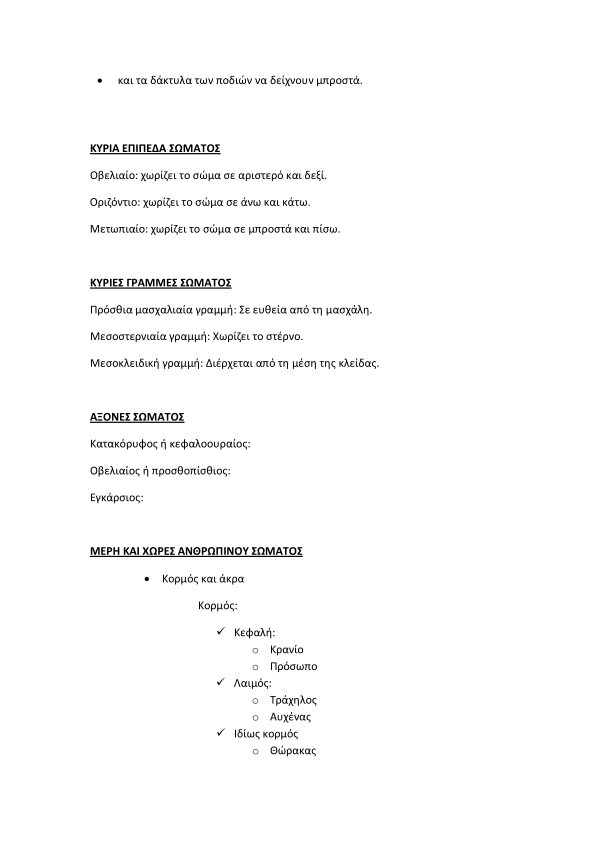 • και τα δάκτυλα των ποδιών να δείχνουν μπροστά.

ΚΥΡΙΑ ΕΠΙΠΕΔΑ ΣΩΜΑΤΟΣ

Οβελιαίο: χωρίζει το σώμα σε αριστερό και δεξί.

Οριζόντιο: χωρίζει το σώμα σε άνω και κάτω.

Μετωπιαίο: χωρίζει το σώμα σε μπροστά και πίσω.

ΚΥΡΙΕΣ ΓΡΑΜΜΕΣ ΣΩΜΑΤΟΣ

Πρόσθια μασχαλιαία γραμμή: Σε ευθεία από τη μασχάλη.

Μεσοστερνιαία γραμμή: Χωρίζει το στέρνο.

Μεσοκλειδική γραμμή: Διέρχεται από τη μέση της κλείδας.

ΑΞΟΝΕΣ ΣΩΜΑΤΟΣ

Κατακόρυφος ή κεφαλοουραίος:

Οβελιαίος ή προσθοπίσθιος:

Εγκάρσιος:

ΜΕΡΗ ΚΑΙ ΧΩΡΕΣ ΑΝΘΡΩΠΙΝΟΥ ΣΩΜΑΤΟΣ

• Κορμός και άκρα

Κορμός:

✓ Κεφαλή:
o Κρανίο
o Πρόσωπο
✓ Λαιμός:
o Τράχηλος
o Αυχένας
✓ Ιδίως κορμός
o Θώρακας